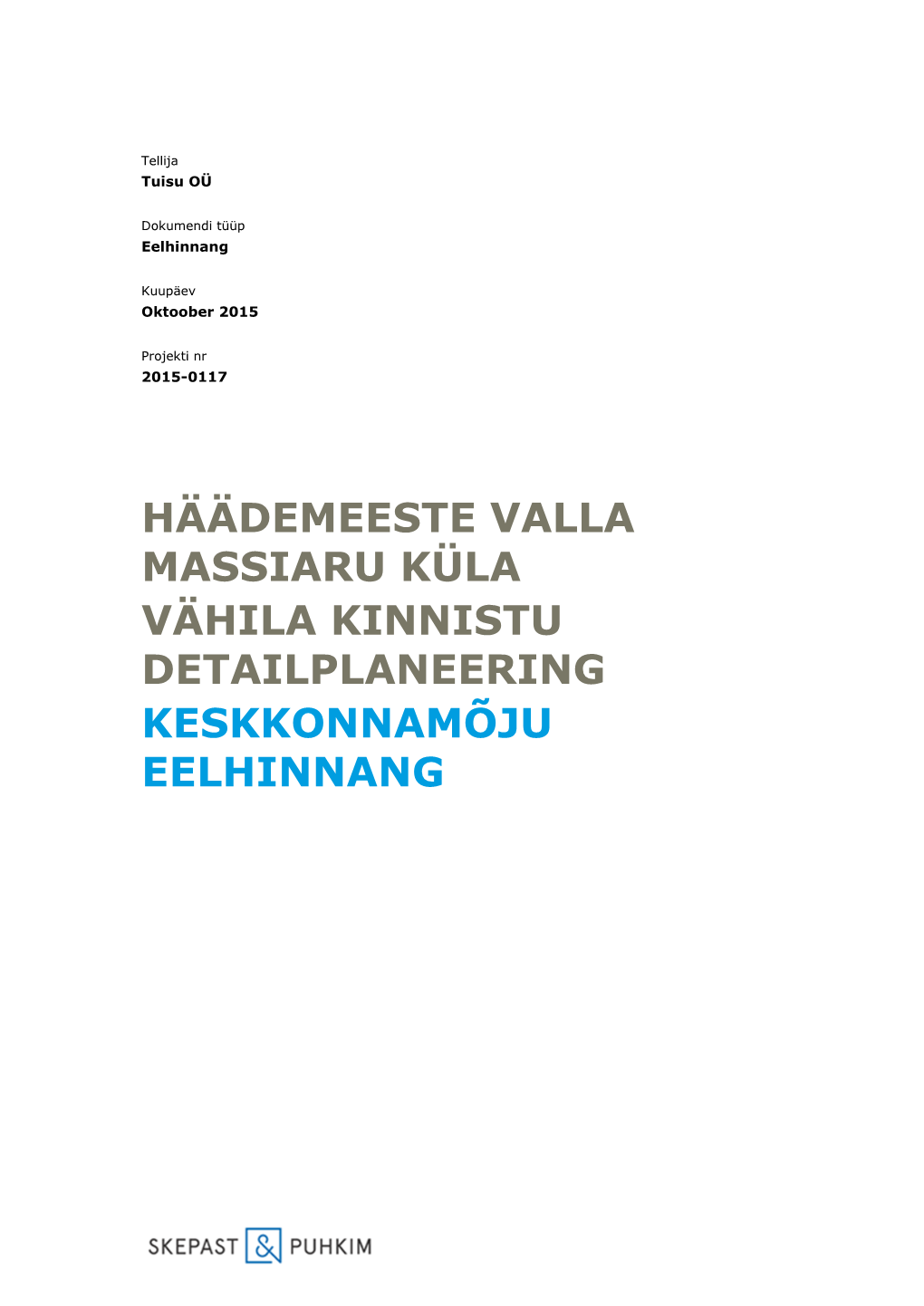 Tellija
Tuisu OÜ

Dokumendi tüüp
Eelhinnang

Kuupäev
Oktoober 2015

Projekti nr
2015-0117

HÄÄDEMEESTE VALLA MASSIARU KÜLA VÄHILA KINNISTU DETAILPLANEERING
KESKKONNAMÕJU EELHINNANG

SKEPAST & PUHKIM